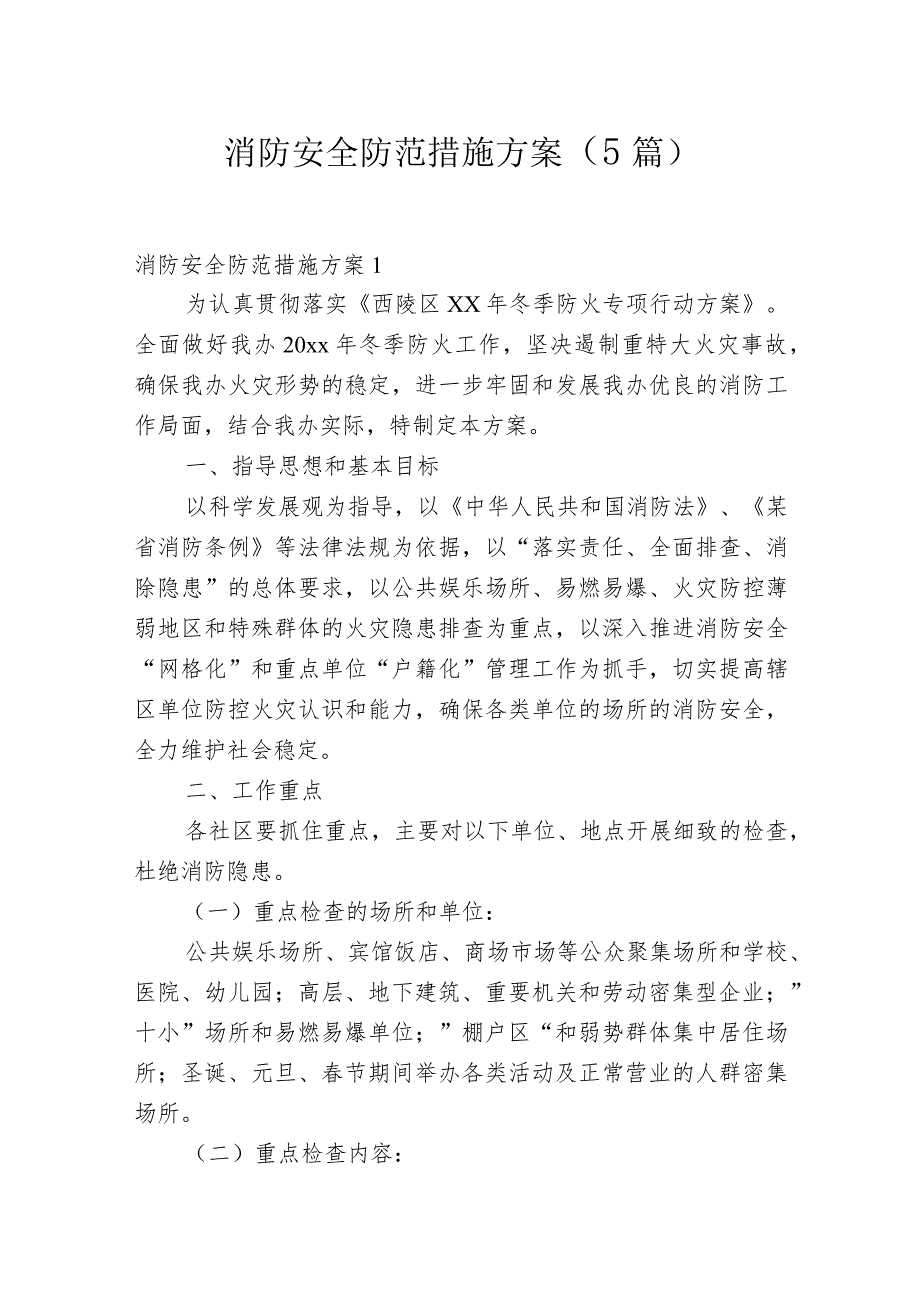 消防安全防范措施方案（5篇）

消防安全防范措施方案1

为认真贯彻落实《西陵区XX年冬季防火专项行动方案》。全面做好我办20xx年冬季防火工作，坚决遏制重特大火灾事故，确保我办火灾形势的稳定，进一步牢固和发展我办优良的消防工作局面，结合我办实际，特制定本方案。

一、指导思想和基本目标

以科学发展观为指导，以《中华人民共和国消防法》、《某省消防条例》等法律法规为依据，以“落实责任、全面排查、消除隐患”的总体要求，以公共娱乐场所、易燃易爆、火灾防控薄弱地区和特殊群体的火灾隐患排查为重点，以深入推进消防安全“网格化”和重点单位“户籍化”管理工作为抓手，切实提高辖区单位防控火灾认识和能力，确保各类单位的场所的消防安全，全力维护社会稳定。

二、工作重点

各社区要抓住重点，主要对以下单位、地点开展细致的检查，杜绝消防隐患。

（一）重点检查的场所和单位：

公共娱乐场所、宾馆饭店、商场市场等公众聚集场所和学校、医院、幼儿园；高层、地下建筑、重要机关和劳动密集型企业；”十小”场所和易燃易爆单位；”棚户区“和弱势群体集中居住场所；圣诞、元旦、春节期间举办各类活动及正常营业的人群密集场所。

（二）重点检查内容：